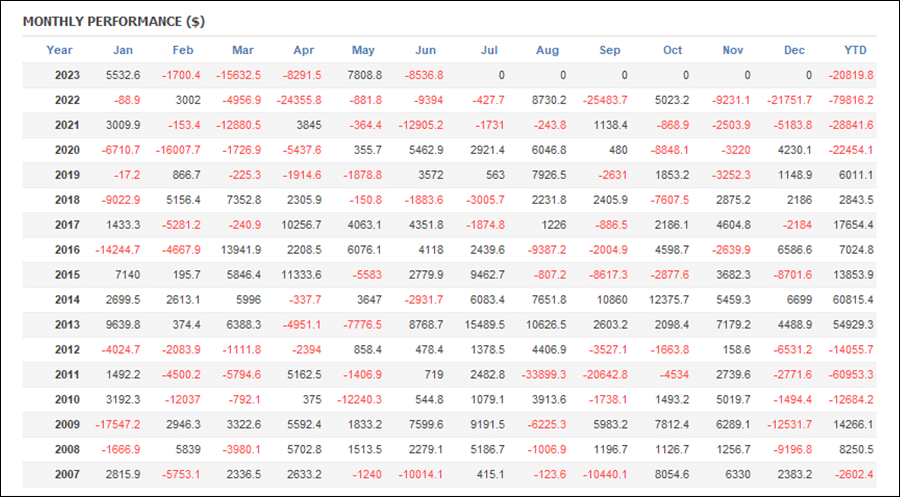 MONTHLY PERFORMANCE ($)

| Year | Jan | Feb | Mar | Apr | May | Jun | Jul | Aug | Sep | Oct | Nov | Dec | YTD |
|---|---|---|---|---|---|---|---|---|---|---|---|---|---|
| 2023 | 5532.6 | -1700.4 | -15632.5 | -8291.5 | 7808.8 | -8536.8 | 0 | 0 | 0 | 0 | 0 | 0 | -20819.8 |
| 2022 | -88.9 | 3002 | -4956.9 | -24355.8 | -881.8 | -9394 | -427.7 | 8730.2 | -25483.7 | 5023.2 | -9231.1 | -21751.7 | -79816.2 |
| 2021 | 3009.9 | -153.4 | -12880.5 | 3845 | -364.4 | -12905.2 | -1731 | -243.8 | 1138.4 | -868.9 | -2503.9 | -5183.8 | -28841.6 |
| 2020 | -6710.7 | -16007.7 | -1726.9 | -5437.6 | 355.7 | 5462.9 | 2921.4 | 6046.8 | 480 | -8848.1 | -3220 | 4230.1 | -22454.1 |
| 2019 | -17.2 | 866.7 | -225.3 | -1914.6 | -1878.8 | 3572 | 563 | 7926.5 | -2631 | 1853.2 | -3252.3 | 1148.9 | 6011.1 |
| 2018 | -9022.9 | 5156.4 | 7352.8 | 2305.9 | -150.8 | -1883.6 | -3005.7 | 2231.8 | 2405.9 | -7607.5 | 2875.2 | 2186 | 2843.5 |
| 2017 | 1433.3 | -5281.2 | -240.9 | 10256.7 | 4063.1 | 4351.8 | -1874.8 | 1226 | -886.5 | 2186.1 | 4604.8 | -2184 | 17654.4 |
| 2016 | -14244.7 | -4667.9 | 13941.9 | 2208.5 | 6076.1 | 4118 | 2439.6 | -9387.2 | -2004.9 | 4598.7 | -2639.9 | 6586.6 | 7024.8 |
| 2015 | 7140 | 195.7 | 5846.4 | 11333.6 | -5583 | 2779.9 | 9462.7 | -807.2 | -8617.3 | -2877.6 | 3682.3 | -8701.6 | 13853.9 |
| 2014 | 2699.5 | 2613.1 | 5996 | -337.7 | 3647 | -2931.7 | 6083.4 | 7651.8 | 10860 | 12375.7 | 5459.3 | 6699 | 60815.4 |
| 2013 | 9639.8 | 374.4 | 6388.3 | -4951.1 | -7776.5 | 8768.7 | 15489.5 | 10626.5 | 2603.2 | 2098.4 | 7179.2 | 4488.9 | 54929.3 |
| 2012 | -4024.7 | -2083.9 | -1111.8 | -2394 | 858.4 | 478.4 | 1378.5 | 4406.9 | -3527.1 | -1663.8 | 158.6 | -6531.2 | -14055.7 |
| 2011 | 1492.2 | -4500.2 | -5794.6 | 5162.5 | -1406.9 | 719 | 2482.8 | -33899.3 | -20642.8 | -4534 | 2739.6 | -2771.6 | -60953.3 |
| 2010 | 3192.3 | -12037 | -792.1 | 375 | -12240.3 | 544.8 | 1079.1 | 3913.6 | -1738.1 | 1493.2 | 5019.7 | -1494.4 | -12684.2 |
| 2009 | -17547.2 | 2946.3 | 3322.6 | 5592.4 | 1833.2 | 7599.6 | 9191.5 | -6225.3 | 5983.2 | 7812.4 | 6289.1 | -12531.7 | 14266.1 |
| 2008 | -1666.9 | 5839 | -3980.1 | 5702.8 | 1513.5 | 2279.1 | 5186.7 | -1006.9 | 1196.7 | 1126.7 | 1256.7 | -9196.8 | 8250.5 |
| 2007 | 2815.9 | -5753.1 | 2336.5 | 2633.2 | -1240 | -10014.1 | 415.1 | -123.6 | -10440.1 | 8054.6 | 6330 | 2383.2 | -2602.4 |